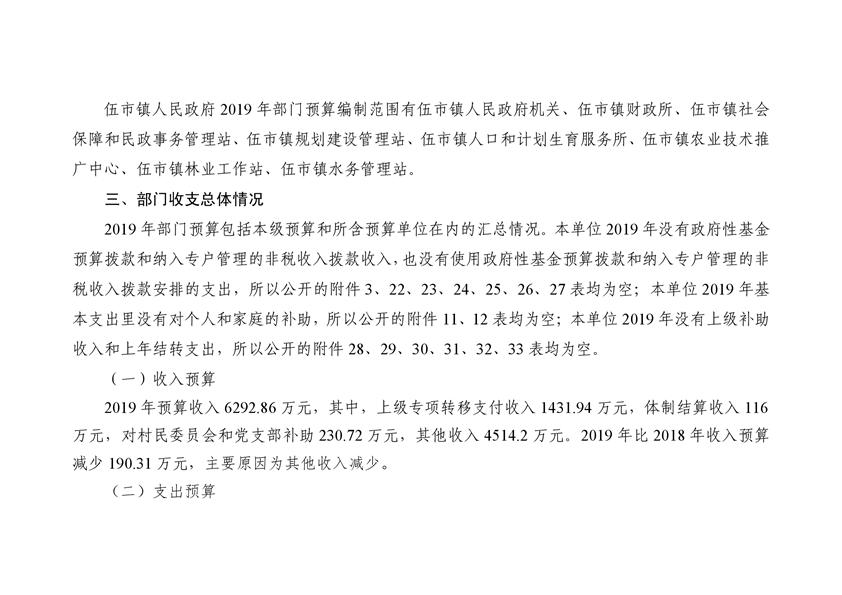 伍市镇人民政府 2019 年部门预算编制范围有伍市镇人民政府机关、伍市镇财政所、伍市镇社会保障和民政事务管理站、伍市镇规划建设管理站、伍市镇人口和计划生育服务所、伍市镇农业技术推广中心、伍市镇林业工作站、伍市镇水务管理站。

三、部门收支总体情况

2019 年部门预算包括本级预算和所含预算单位在内的汇总情况。本单位 2019 年没有政府性基金预算拨款和纳入专户管理的非税收入拨款收入，也没有使用政府性基金预算拨款和纳入专户管理的非税收入拨款安排的支出，所以公开的附件 3、22、23、24、25、26、27 表均为空；本单位 2019 年基本支出里没有对个人和家庭的补助，所以公开的附件 11、12 表均为空；本单位 2019 年没有上级补助收入和上年结转支出，所以公开的附件 28、29、30、31、32、33 表均为空。

（一）收入预算

2019 年预算收入 6292.86 万元，其中，上级专项转移支付收入 1431.94 万元，体制结算收入 116 万元，对村民委员会和党支部补助 230.72 万元，其他收入 4514.2 万元。2019 年比 2018 年收入预算减少 190.31 万元，主要原因为其他收入减少。

（二）支出预算